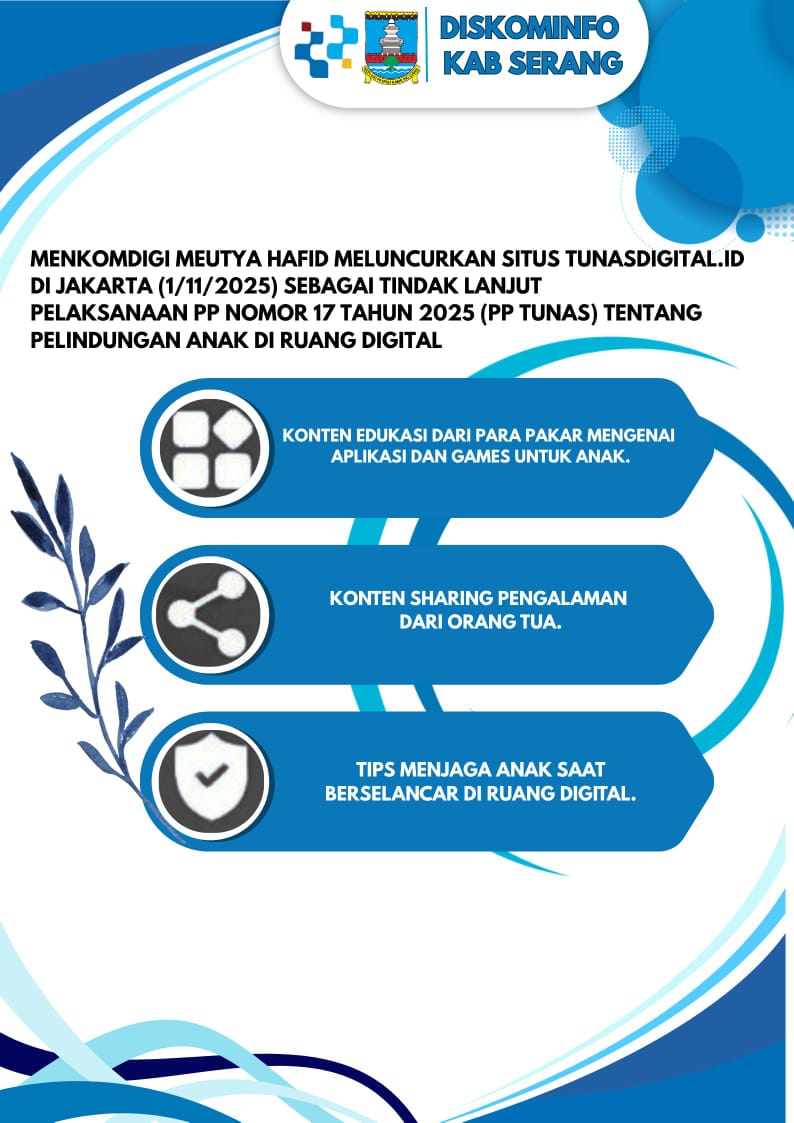 DISKOMINFO
KAB SERANG

MENKOMDIGI MEUTYA HAFID MELUNCURKAN SITUS TUNASDIGITAL.ID DI JAKARTA (1/11/2025) SEBAGAI TINDAK LANJUT PELAKSANAAN PP NOMOR 17 TAHUN 2025 (PP TUNAS) TENTANG PELINDUNGAN ANAK DI RUANG DIGITAL

KONTEN EDUKASI DARI PARA PAKAR MENGENAI APLIKASI DAN GAMES UNTUK ANAK.

KONTEN SHARING PENGALAMAN DARI ORANG TUA.

TIPS MENJAGA ANAK SAAT BERSELANCAR DI RUANG DIGITAL.